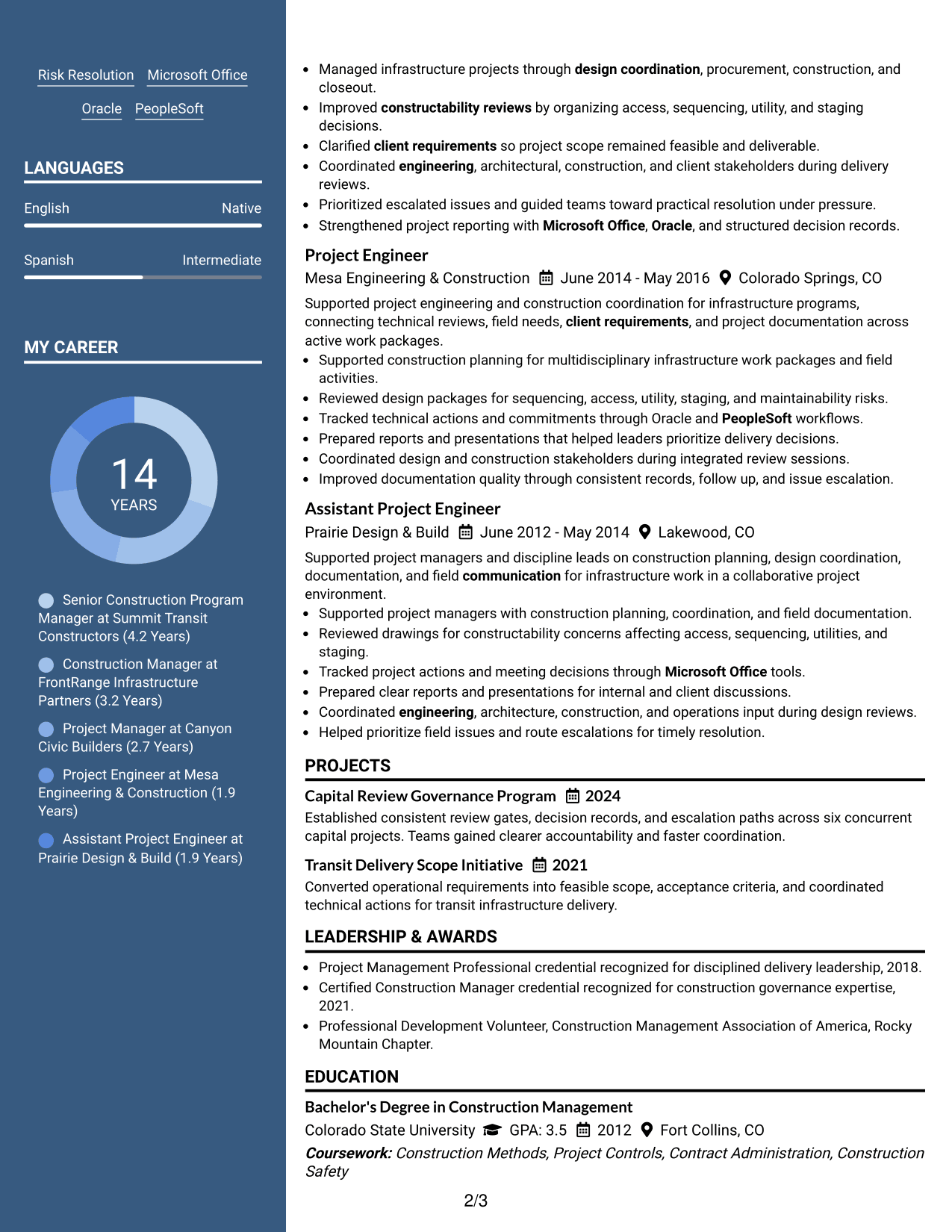 Risk Resolution Microsoft Office

Oracle PeopleSoft

LANGUAGES

English Native

Spanish Intermediate

MY CAREER

14
YEARS

Senior Construction Program Manager at Summit Transit Constructors (4.2 Years)

Construction Manager at FrontRange Infrastructure Partners (3.2 Years)

Project Manager at Canyon Civic Builders (2.7 Years)

Project Engineer at Mesa Engineering & Construction (1.9 Years)

Assistant Project Engineer at Prairie Design & Build (1.9 Years)

• Managed infrastructure projects through design coordination, procurement, construction, and closeout.
• Improved constructability reviews by organizing access, sequencing, utility, and staging decisions.
• Clarified client requirements so project scope remained feasible and deliverable.
• Coordinated engineering, architectural, construction, and client stakeholders during delivery reviews.
• Prioritized escalated issues and guided teams toward practical resolution under pressure.
• Strengthened project reporting with Microsoft Office, Oracle, and structured decision records.

Project Engineer
Mesa Engineering & Construction June 2014 - May 2016 Colorado Springs, CO

Supported project engineering and construction coordination for infrastructure programs, connecting technical reviews, field needs, client requirements, and project documentation across active work packages.
• Supported construction planning for multidisciplinary infrastructure work packages and field activities.
• Reviewed design packages for sequencing, access, utility, staging, and maintainability risks.
• Tracked technical actions and commitments through Oracle and PeopleSoft workflows.
• Prepared reports and presentations that helped leaders prioritize delivery decisions.
• Coordinated design and construction stakeholders during integrated review sessions.
• Improved documentation quality through consistent records, follow up, and issue escalation.

Assistant Project Engineer
Prairie Design & Build June 2012 - May 2014 Lakewood, CO

Supported project managers and discipline leads on construction planning, design coordination, documentation, and field communication for infrastructure work in a collaborative project environment.
• Supported project managers with construction planning, coordination, and field documentation.
• Reviewed drawings for constructability concerns affecting access, sequencing, utilities, and staging.
• Tracked project actions and meeting decisions through Microsoft Office tools.
• Prepared clear reports and presentations for internal and client discussions.
• Coordinated engineering, architecture, construction, and operations input during design reviews.
• Helped prioritize field issues and route escalations for timely resolution.

PROJECTS

Capital Review Governance Program 2024
Established consistent review gates, decision records, and escalation paths across six concurrent capital projects. Teams gained clearer accountability and faster coordination.

Transit Delivery Scope Initiative 2021
Converted operational requirements into feasible scope, acceptance criteria, and coordinated technical actions for transit infrastructure delivery.

LEADERSHIP & AWARDS

• Project Management Professional credential recognized for disciplined delivery leadership, 2018.
• Certified Construction Manager credential recognized for construction governance expertise, 2021.
• Professional Development Volunteer, Construction Management Association of America, Rocky Mountain Chapter.

EDUCATION

Bachelor's Degree in Construction Management
Colorado State University GPA: 3.5 2012 Fort Collins, CO
Coursework: Construction Methods, Project Controls, Contract Administration, Construction Safety

2/3